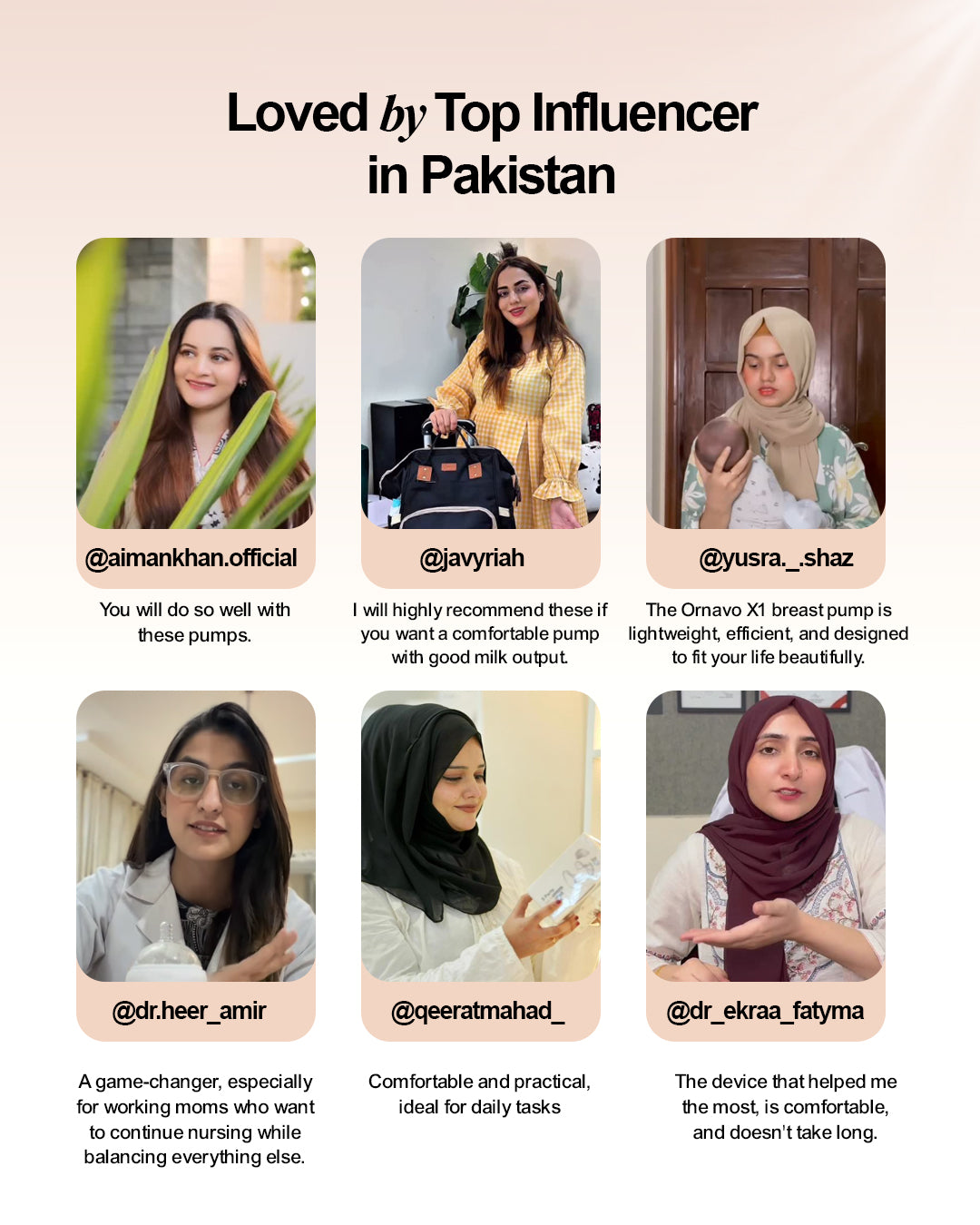 Loved by Top Influencer in Pakistan

@aimankhan.official

You will do so well with these pumps.

@javyriah

I will highly recommend these if you want a comfortable pump with good milk output.

@yusra._.shaz

The Ornavo X1 breast pump is lightweight, efficient, and designed to fit your life beautifully.

@dr.heer_amir

A game-changer, especially for working moms who want to continue nursing while balancing everything else.

@qeeratmahad_

Comfortable and practical, ideal for daily tasks

@dr_ekraa_fatyma

The device that helped me the most, is comfortable, and doesn't take long.